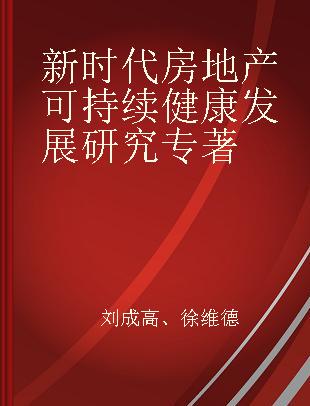 新时代房地产可持续健康发展研究专著

刘成高、徐维德